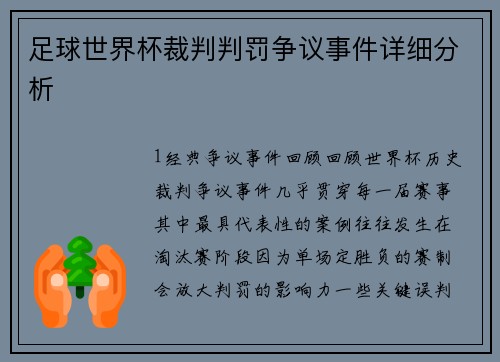 足球世界杯裁判判罚争议事件详细分析

1经典争议事件回顾回顾世界杯历史裁判争议事件几乎贯穿每一届赛事其中最具代表性的案例往往发生在淘汰赛阶段因为单场定胜负的赛制会放大判罚的影响力一些关键误判